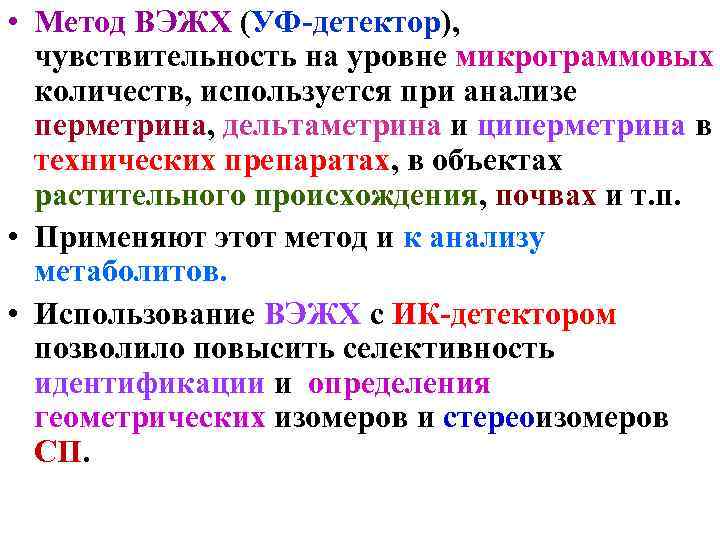 • Метод ВЭЖХ (УФ-детектор), чувствительность на уровне микрограммовых количеств, используется при анализе перметрина, дельтаметрина и циперметрина в технических препаратах, в объектах растительного происхождения, почвах и т.п.

• Применяют этот метод и к анализу метаболитов.

• Использование ВЭЖХ с ИК-детектором позволило повысить селективность идентификации и определения геометрических изомеров и стереоизомеров СП.